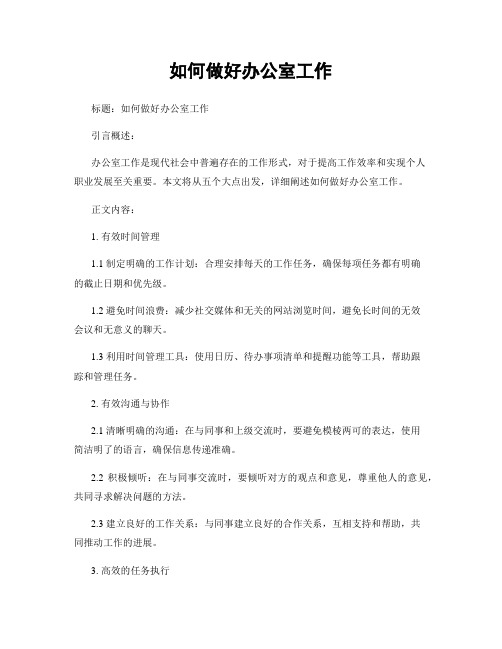 如何做好办公室工作

标题：如何做好办公室工作

引言概述：

办公室工作是现代社会中普遍存在的工作形式，对于提高工作效率和实现个人职业发展至关重要。本文将从五个大点出发，详细阐述如何做好办公室工作。

正文内容：

1. 有效时间管理

1.1 制定明确的工作计划：合理安排每天的工作任务，确保每项任务都有明确的截止日期和优先级。

1.2 避免时间浪费：减少社交媒体和无关的网站浏览时间，避免长时间的无效会议和无意义的聊天。

1.3 利用时间管理工具：使用日历、待办事项清单和提醒功能等工具，帮助跟踪和管理任务。

2. 有效沟通与协作

2.1 清晰明确的沟通：在与同事和上级交流时，要避免模棱两可的表达，使用简洁明了的语言，确保信息传递准确。

2.2 积极倾听：在与同事交流时，要倾听对方的观点和意见，尊重他人的意见，共同寻求解决问题的方法。

2.3 建立良好的工作关系：与同事建立良好的合作关系，互相支持和帮助，共同推动工作的进展。

3. 高效的任务执行